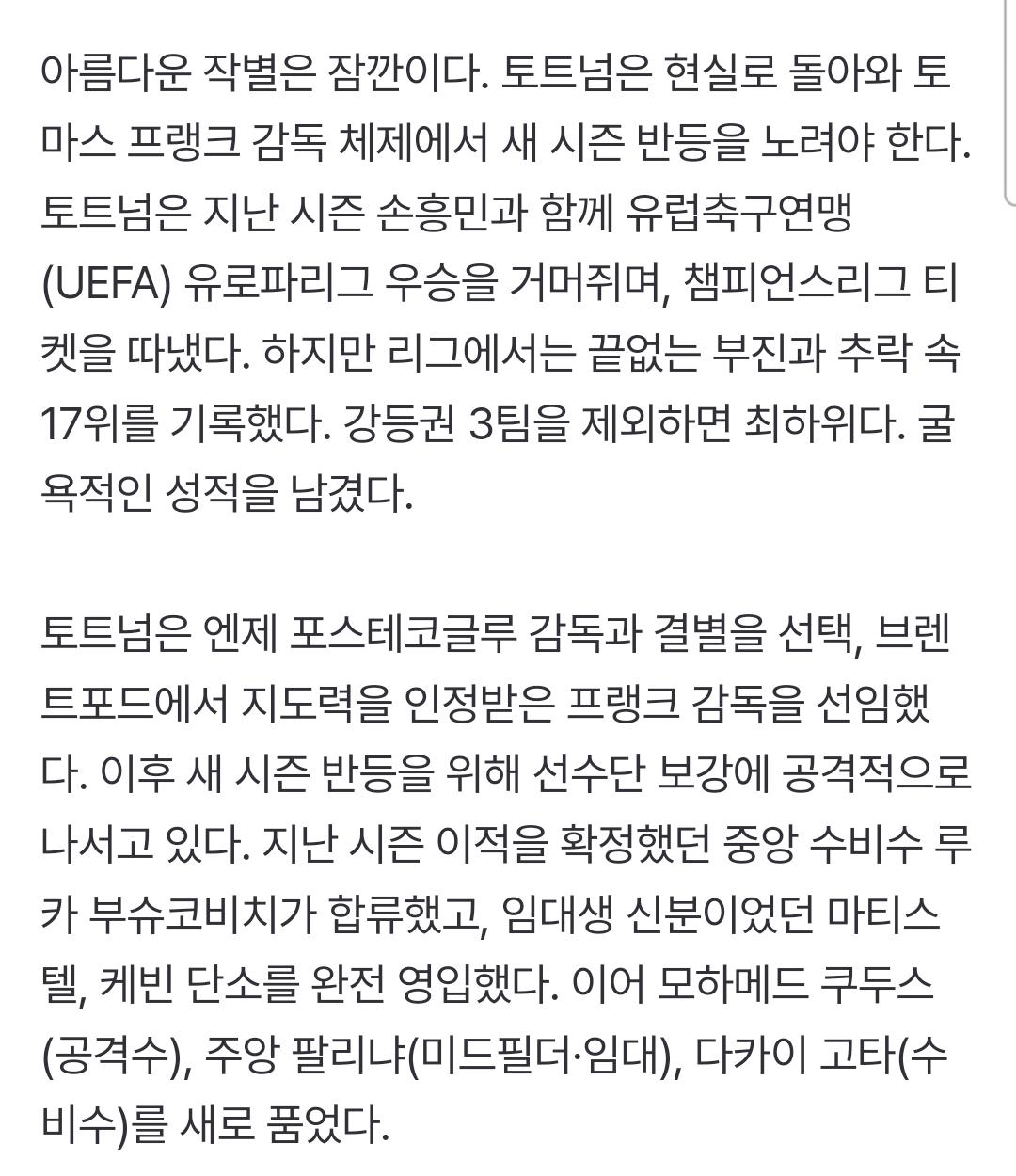 아름다운 작별은 잠깐이다. 토트넘은 현실로 돌아와 토마스 프랭크 감독 체제에서 새 시즌 반등을 노려야 한다. 토트넘은 지난 시즌 손흥민과 함께 유럽축구연맹(UEFA) 유로파리그 우승을 거머쥐며, 챔피언스리그 티켓을 따냈다. 하지만 리그에서는 끝없는 부진과 추락 속 17위를 기록했다. 강등권 3팀을 제외하면 최하위다. 굴욕적인 성적을 남겼다.

토트넘은 엔제 포스테코글루 감독과 결별을 선택, 브렌트포드에서 지도력을 인정받은 프랭크 감독을 선임했다. 이후 새 시즌 반등을 위해 선수단 보강에 공격적으로 나서고 있다. 지난 시즌 이적을 확정했던 중앙 수비수 루카 부슈코비치가 합류했고, 임대생 신분이었던 마티스 텔, 케빈 단소를 완전 영입했다. 이어 모하메드 쿠두스(공격수), 주앙 팔리냐(미드필더·임대), 다카이 고타(수비수)를 새로 품었다.